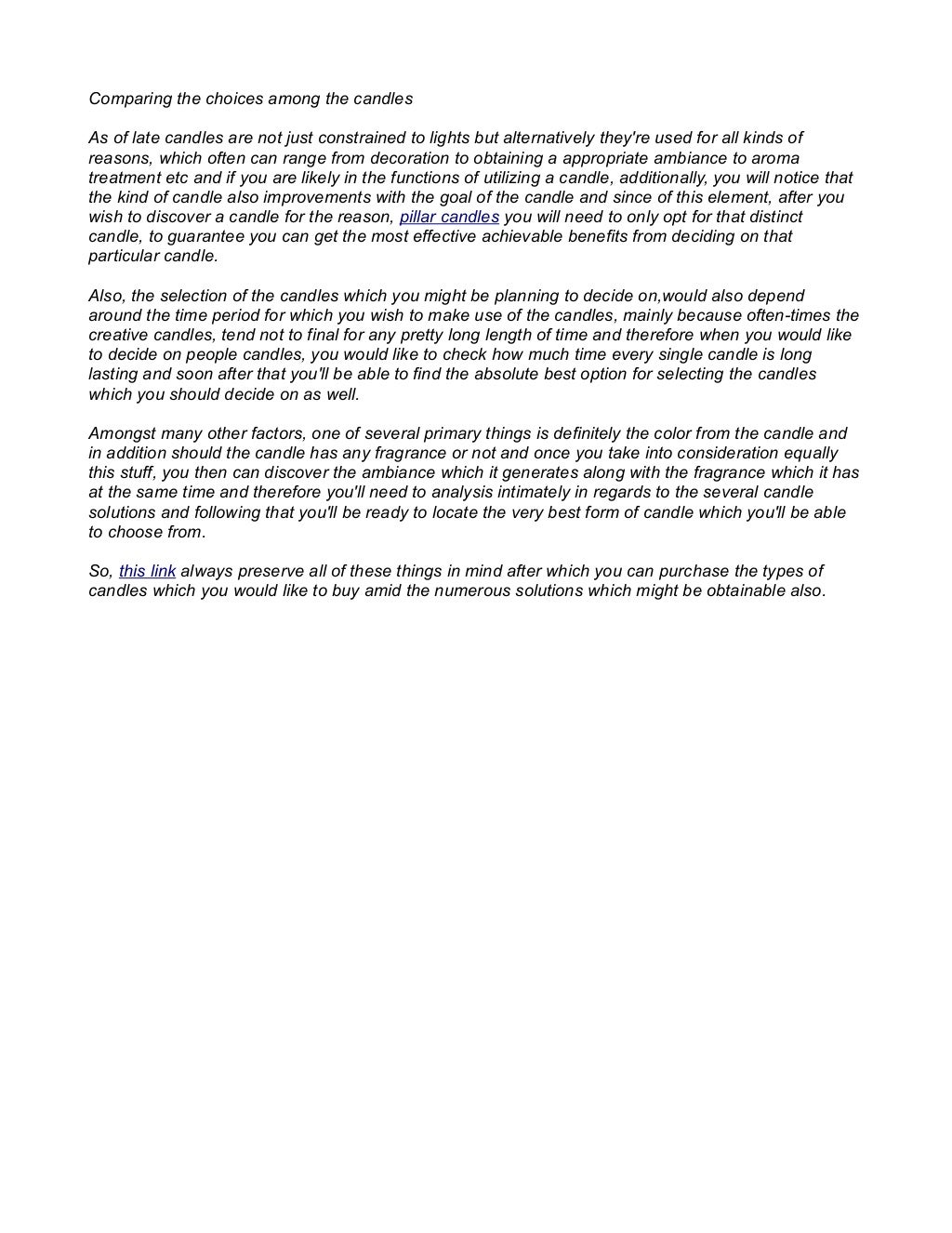 Comparing the choices among the candles

As of late candles are not just constrained to lights but alternatively they're used for all kinds of reasons, which often can range from decoration to obtaining a appropriate ambiance to aroma treatment etc and if you are likely in the functions of utilizing a candle, additionally, you will notice that the kind of candle also improvements with the goal of the candle and since of this element, after you wish to discover a candle for the reason, pillar candles you will need to only opt for that distinct candle, to guarantee you can get the most effective achievable benefits from deciding on that particular candle.

Also, the selection of the candles which you might be planning to decide on,would also depend around the time period for which you wish to make use of the candles, mainly because often-times the creative candles, tend not to final for any pretty long length of time and therefore when you would like to decide on people candles, you would like to check how much time every single candle is long lasting and soon after that you'll be able to find the absolute best option for selecting the candles which you should decide on as well.

Amongst many other factors, one of several primary things is definitely the color from the candle and in addition should the candle has any fragrance or not and once you take into consideration equally this stuff, you then can discover the ambiance which it generates along with the fragrance which it has at the same time and therefore you'll need to analysis intimately in regards to the several candle solutions and following that you'll be ready to locate the very best form of candle which you'll be able to choose from.

So, this link always preserve all of these things in mind after which you can purchase the types of candles which you would like to buy amid the numerous solutions which might be obtainable also.